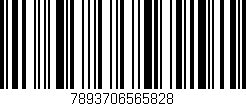 7893706565828